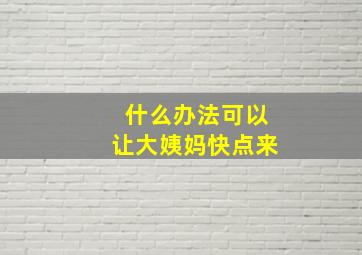 什么办法可以
让大姨妈快点来